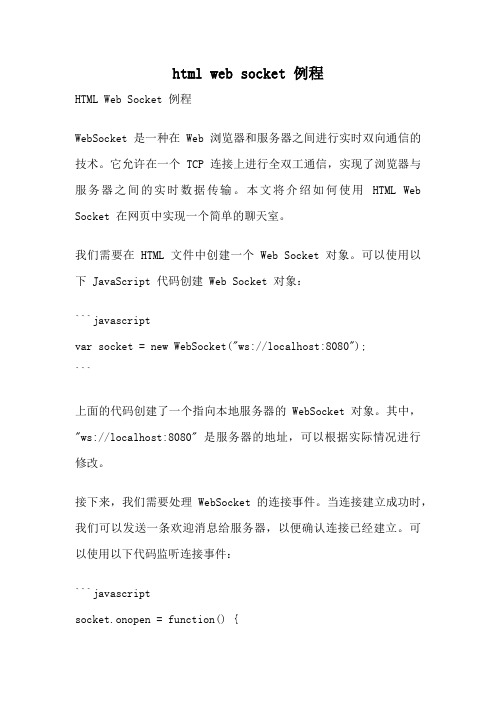 html web socket 例程

HTML Web Socket 例程

WebSocket 是一种在 Web 浏览器和服务器之间进行实时双向通信的技术。它允许在一个 TCP 连接上进行全双工通信，实现了浏览器与服务器之间的实时数据传输。本文将介绍如何使用 HTML Web Socket 在网页中实现一个简单的聊天室。

我们需要在 HTML 文件中创建一个 Web Socket 对象。可以使用以下 JavaScript 代码创建 Web Socket 对象：

```javascript
var socket = new WebSocket("ws://localhost:8080");
```

上面的代码创建了一个指向本地服务器的 WebSocket 对象。其中，"ws://localhost:8080" 是服务器的地址，可以根据实际情况进行修改。

接下来，我们需要处理 WebSocket 的连接事件。当连接建立成功时，我们可以发送一条欢迎消息给服务器，以便确认连接已经建立。可以使用以下代码监听连接事件：

```javascript
socket.onopen = function() {